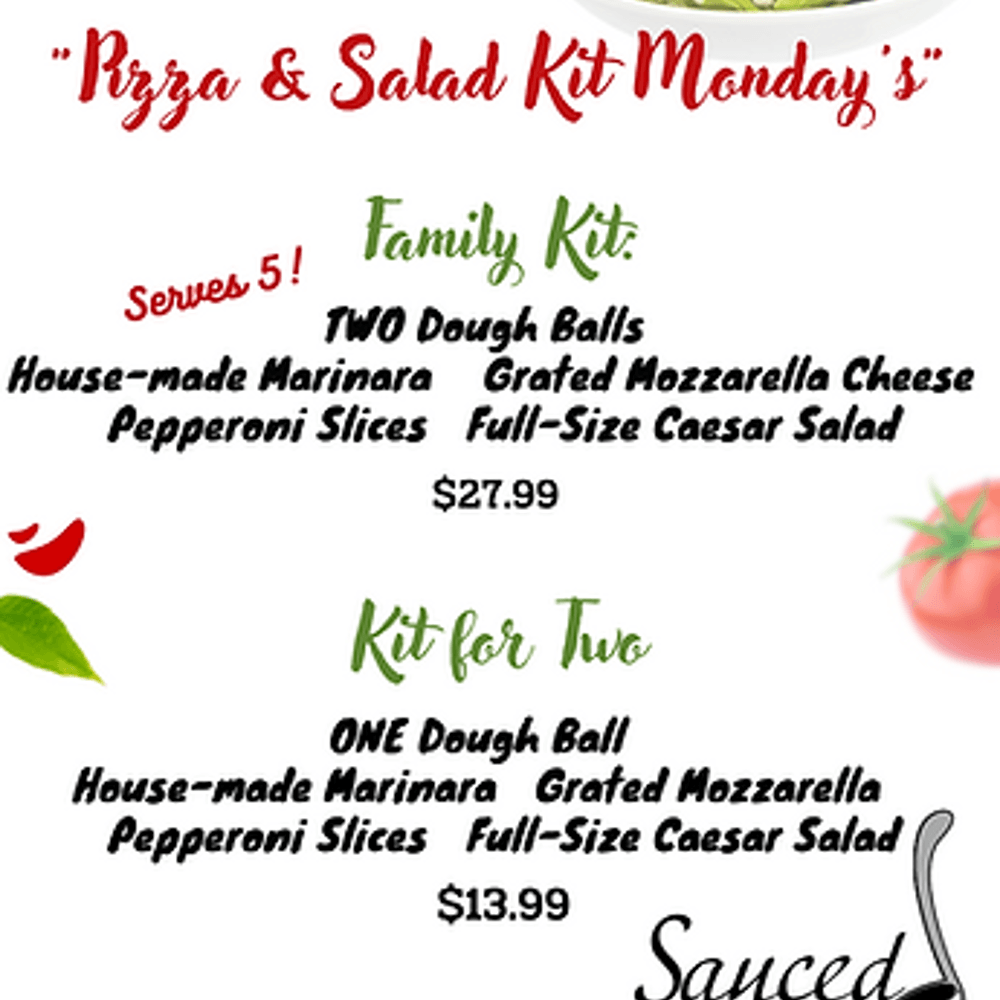 "Pizza & Salad Kit Monday's"

Family Kit:

Serves 5!

TWO Dough Balls
House-made Marinara   Grated Mozzarella Cheese
Pepperoni Slices   Full-Size Caesar Salad

$27.99

Kit for Two

ONE Dough Ball
House-made Marinara   Grated Mozzarella
Pepperoni Slices   Full-Size Caesar Salad

$13.99

Sauced